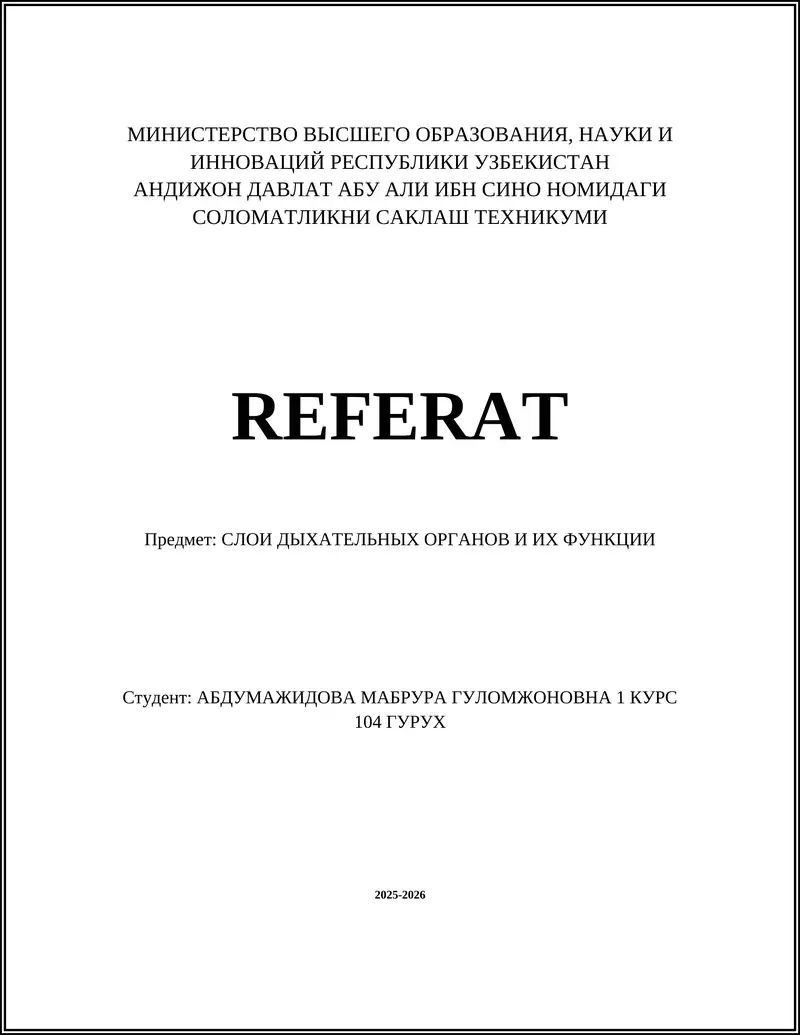 МИНИСТЕРСТВО ВЫСШЕГО ОБРАЗОВАНИЯ, НАУКИ И ИННОВАЦИЙ РЕСПУБЛИКИ УЗБЕКИСТАН
АНДИЖОН ДАВЛАТ АБУ АЛИ ИБН СИНО НОМИДАГИ СОЛОМАТЛИКНИ САКЛАШ ТЕХНИКУМИ

REFERAT

Предмет: СЛОИ ДЫХАТЕЛЬНЫХ ОРГАНОВ И ИХ ФУНКЦИИ

Студент: АБДУМАЖИДОВА МАБРУРА ГУЛОМЖОНОВНА 1 КУРС
104 ГУРУХ

2025-2026